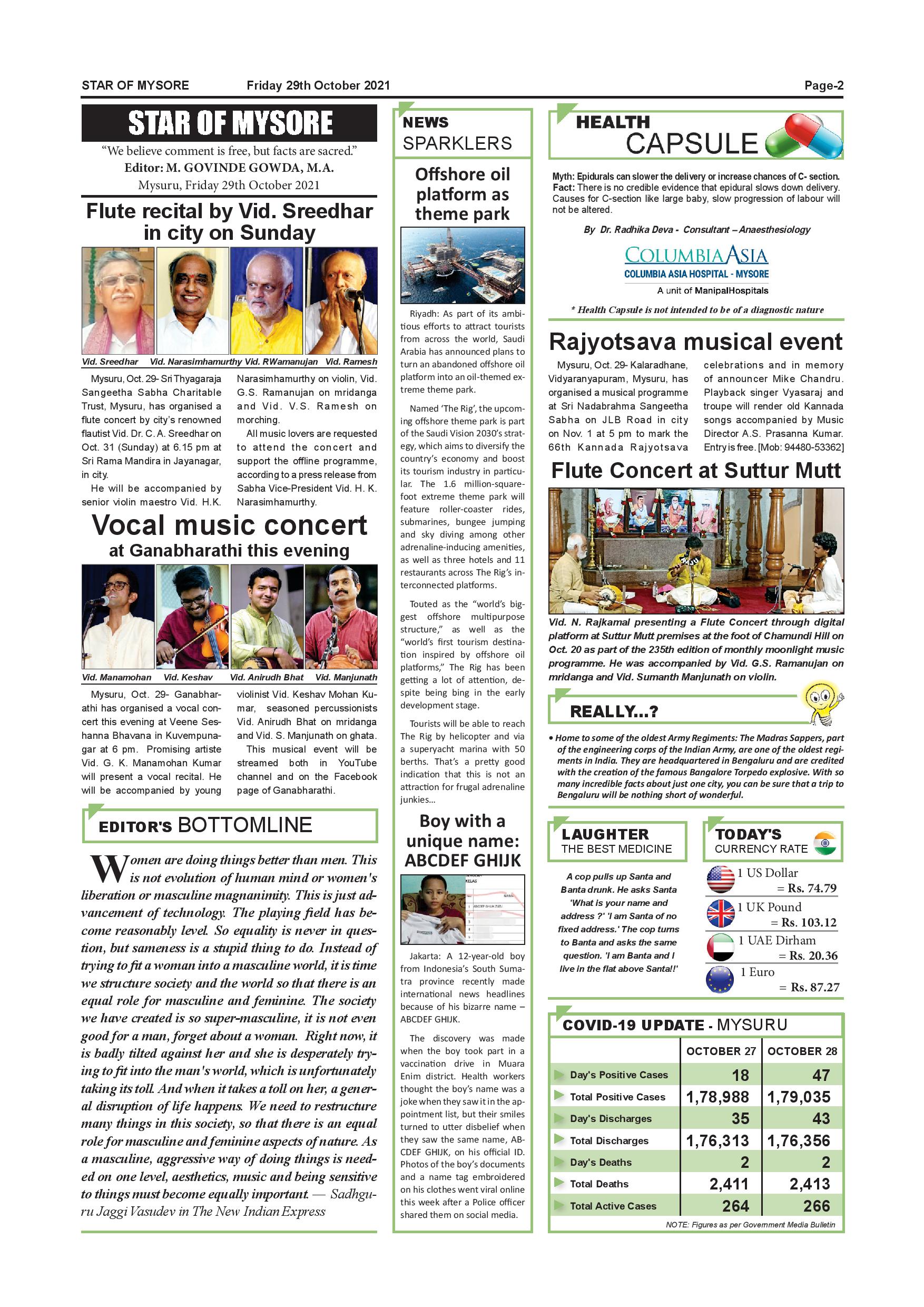 STAR OF MYSORE Friday 29th October 2021 Page-2

STAR OF MYSORE

"We believe comment is free, but facts are sacred."
Editor: M. GOVINDE GOWDA, M.A.
Mysuru, Friday 29th October 2021

Flute recital by Vid. Sreedhar in city on Sunday

Vid. Sreedhar Vid. Narasimhamurthy Vid. RWamanujan Vid. Ramesh

Mysuru, Oct. 29- Sri Thyagaraja Sangeetha Sabha Charitable Trust, Mysuru, has organised a flute concert by city's renowned flautist Vid. Dr. C. A. Sreedhar on Oct. 31 (Sunday) at 6.15 pm at Sri Rama Mandira in Jayanagar, in city.

He will be accompanied by senior violin maestro Vid. H.K. Narasimhamurthy on violin, Vid. G.S. Ramanujan on mridanga and Vid. V.S. Ramesh on morching.

All music lovers are requested to attend the concert and support the offline programme, according to a press release from Sabha Vice-President Vid. H. K. Narasimhamurthy.

Vocal music concert at Ganabharathi this evening

Vid. Manamohan Vid. Keshav Vid. Anirudh Bhat Vid. Manjunath

Mysuru, Oct. 29- Ganabharathi has organised a vocal concert this evening at Veene Seshanna Bhavana in Kuvempunagar at 6 pm. Promising artiste Vid. G. K. Manamohan Kumar will present a vocal recital. He will be accompanied by young violinist Vid. Keshav Mohan Kumar, seasoned percussionists Vid. Anirudh Bhat on mridanga and Vid. S. Manjunath on ghata.

This musical event will be streamed both in YouTube channel and on the Facebook page of Ganabharathi.

EDITOR'S BOTTOMLINE

Women are doing things better than men. This is not evolution of human mind or women's liberation or masculine magnanimity. This is just advancement of technology. The playing field has become reasonably level. So equality is never in question, but sameness is a stupid thing to do. Instead of trying to fit a woman into a masculine world, it is time we structure society and the world so that there is an equal role for masculine and feminine. The society we have created is so super-masculine, it is not even good for a man, forget about a woman. Right now, it is badly tilted against her and she is desperately trying to fit into the man's world, which is unfortunately taking its toll. And when it takes a toll on her, a general disruption of life happens. We need to restructure many things in this society, so that there is an equal role for masculine and feminine aspects of nature. As a masculine, aggressive way of doing things is needed on one level, aesthetics, music and being sensitive to things must become equally important. — Sadhguru Jaggi Vasudev in The New Indian Express

NEWS SPARKLERS

Offshore oil platform as theme park

Riyadh: As part of its ambitious efforts to attract tourists from across the world, Saudi Arabia has announced plans to turn an abandoned offshore oil platform into an oil-themed extreme theme park.

Named 'The Rig', the upcoming offshore theme park is part of the Saudi Vision 2030's strategy, which aims to diversify the country's economy and boost its tourism industry in particular. The 1.6 million-square-foot extreme theme park will feature roller-coaster rides, submarines, bungee jumping and sky diving among other adrenaline-inducing amenities, as well as three hotels and 11 restaurants across The Rig's interconnected platforms.

Touted as the "world's biggest offshore multipurpose structure," as well as the "world's first tourism destination inspired by offshore oil platforms," The Rig has been getting a lot of attention, despite being bing in the early development stage.

Tourists will be able to reach The Rig by helicopter and via a superyacht marina with 50 berths. That's a pretty good indication that this is not an attraction for frugal adrenaline junkies...

Boy with a unique name: ABCDEF GHIJK

Jakarta: A 12-year-old boy from Indonesia's South Sumatra province recently made international news headlines because of his bizarre name – ABCDEF GHIJK.

The discovery was made when the boy took part in a vaccination drive in Muara Enim district. Health workers thought the boy's name was a joke when they saw it in the appointment list, but their smiles turned to utter disbelief when they saw the same name, ABCDEF GHIJK, on his official ID. Photos of the boy's documents and a name tag embroidered on his clothes went viral online this week after a Police officer shared them on social media.

HEALTH CAPSULE

Myth: Epidurals can slower the delivery or increase chances of C- section.
Fact: There is no credible evidence that epidural slows down delivery. Causes for C-section like large baby, slow progression of labour will not be altered.

By Dr. Radhika Deva - Consultant – Anaesthesiology

COLUMBIA ASIA
COLUMBIA ASIA HOSPITAL - MYSORE
A unit of ManipalHospitals

* Health Capsule is not intended to be of a diagnostic nature

Rajyotsava musical event

Mysuru, Oct. 29- Kalaradhane, Vidyaranyapuram, Mysuru, has organised a musical programme at Sri Nadabrahma Sangeetha Sabha on JLB Road in city on Nov. 1 at 5 pm to mark the 66th Kannada Rajyotsava celebrations and in memory of announcer Mike Chandru. Playback singer Vyasaraj and troupe will render old Kannada songs accompanied by Music Director A.S. Prasanna Kumar. Entry is free. [Mob: 94480-53362]

Flute Concert at Suttur Mutt

Vid. N. Rajkamal presenting a Flute Concert through digital platform at Suttur Mutt premises at the foot of Chamundi Hill on Oct. 20 as part of the 235th edition of monthly moonlight music programme. He was accompanied by Vid. G.S. Ramanujan on mridanga and Vid. Sumanth Manjunath on violin.

REALLY...?

• Home to some of the oldest Army Regiments: The Madras Sappers, part of the engineering corps of the Indian Army, are one of the oldest regiments in India. They are headquartered in Bengaluru and are credited with the creation of the famous Bangalore Torpedo explosive. With so many incredible facts about just one city, you can be sure that a trip to Bengaluru will be nothing short of wonderful.

LAUGHTER THE BEST MEDICINE

A cop pulls up Santa and Banta drunk. He asks Santa 'What is your name and address ?' 'I am Santa of no fixed address.' The cop turns to Banta and asks the same question. 'I am Banta and I live in the flat above Santa!!'

TODAY'S CURRENCY RATE

1 US Dollar = Rs. 74.79
1 UK Pound = Rs. 103.12
1 UAE Dirham = Rs. 20.36
1 Euro = Rs. 87.27

COVID-19 UPDATE - MYSURU

| | OCTOBER 27 | OCTOBER 28 |
|---|---|---|
| Day's Positive Cases | 18 | 47 |
| Total Positive Cases | 1,78,988 | 1,79,035 |
| Day's Discharges | 35 | 43 |
| Total Discharges | 1,76,313 | 1,76,356 |
| Day's Deaths | 2 | 2 |
| Total Deaths | 2,411 | 2,413 |
| Total Active Cases | 264 | 266 |

NOTE: Figures as per Government Media Bulletin